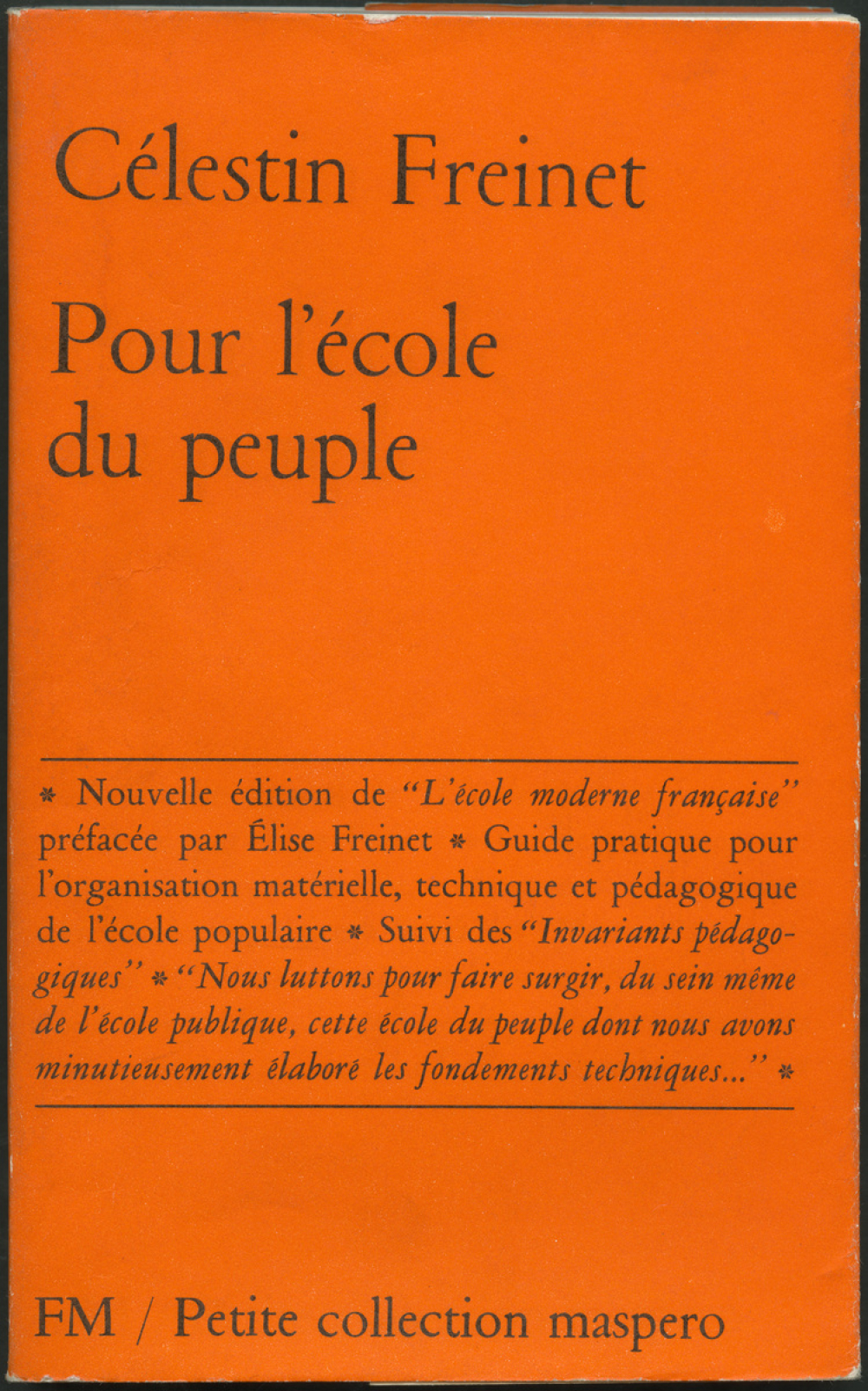 Célestin Freinet

Pour l'école du peuple

* Nouvelle édition de "L'école moderne française" préfacée par Élise Freinet * Guide pratique pour l'organisation matérielle, technique et pédagogique de l'école populaire * Suivi des "Invariants pédagogiques" * "Nous luttons pour faire surgir, du sein même de l'école publique, cette école du peuple dont nous avons minutieusement élaboré les fondements techniques..." *

FM / Petite collection maspero